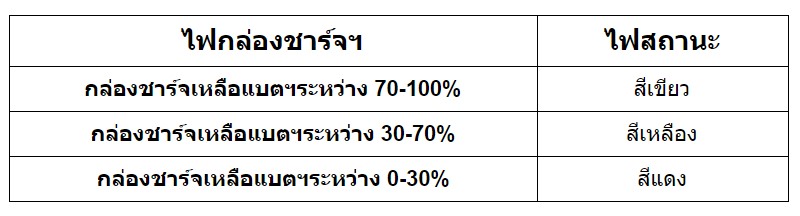 | ไฟกล่องชาร์จฯ | ไฟสถานะ |
|---|---|
| กล่องชาร์จเหลือแบตฯระหว่าง 70-100% | สีเขียว |
| กล่องชาร์จเหลือแบตฯระหว่าง 30-70% | สีเหลือง |
| กล่องชาร์จเหลือแบตฯระหว่าง 0-30% | สีแดง |